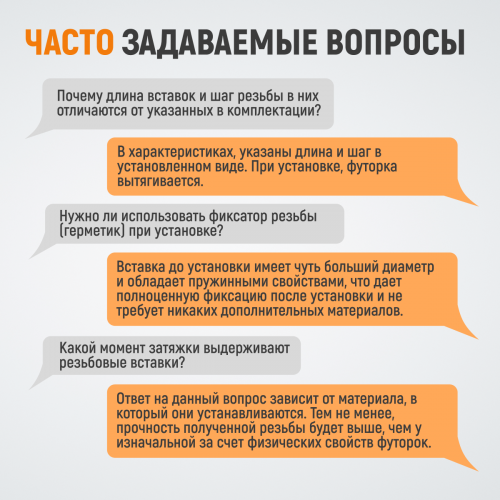 ЧАСТО ЗАДАВАЕМЫЕ ВОПРОСЫ

Почему длина вставок и шаг резьбы в них отличаются от указанных в комплектации?

В характеристиках, указаны длина и шаг в установленном виде. При установке, футорка вытягивается.

Нужно ли использовать фиксатор резьбы (герметик) при установке?

Вставка до установки имеет чуть больший диаметр и обладает пружинными свойствами, что дает полноценную фиксацию после установки и не требует никаких дополнительных материалов.

Какой момент затяжки выдерживают резьбовые вставки?

Ответ на данный вопрос зависит от материала, в который они устанавливаются. Тем не менее, прочность полученной резьбы будет выше, чем у изначальной за счет физических свойств футорок.